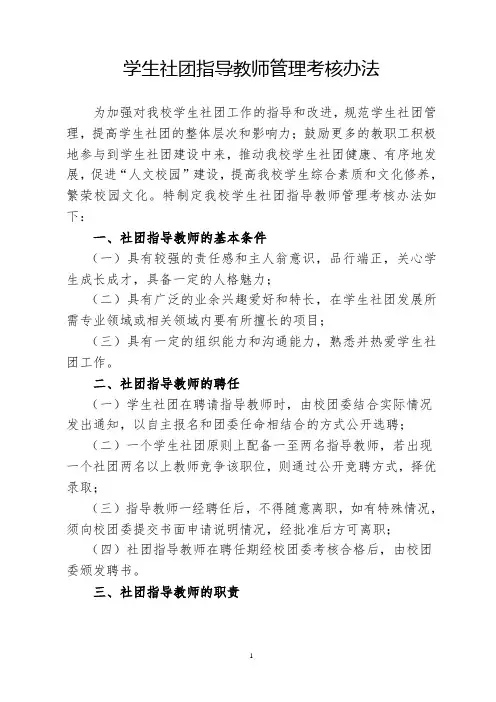 学生社团指导教师管理考核办法

为加强对我校学生社团工作的指导和改进，规范学生社团管理，提高学生社团的整体层次和影响力；鼓励更多的教职工积极地参与到学生社团建设中来，推动我校学生社团健康、有序地发展，促进“人文校园”建设，提高我校学生综合素质和文化修养，繁荣校园文化。特制定我校学生社团指导教师管理考核办法如下：

一、社团指导教师的基本条件

（一）具有较强的责任感和主人翁意识，品行端正，关心学生成长成才，具备一定的人格魅力；

（二）具有广泛的业余兴趣爱好和特长，在学生社团发展所需专业领域或相关领域内要有所擅长的项目；

（三）具有一定的组织能力和沟通能力，熟悉并热爱学生社团工作。

二、社团指导教师的聘任

（一）学生社团在聘请指导教师时，由校团委结合实际情况发出通知，以自主报名和团委任命相结合的方式公开选聘；

（二）一个学生社团原则上配备一至两名指导教师，若出现一个社团两名以上教师竞争该职位，则通过公开竞聘方式，择优录取；

（三）指导教师一经聘任后，不得随意离职，如有特殊情况，须向校团委提交书面申请说明情况，经批准后方可离职；

（四）社团指导教师在聘任期经校团委考核合格后，由校团委颁发聘书。

三、社团指导教师的职责

1